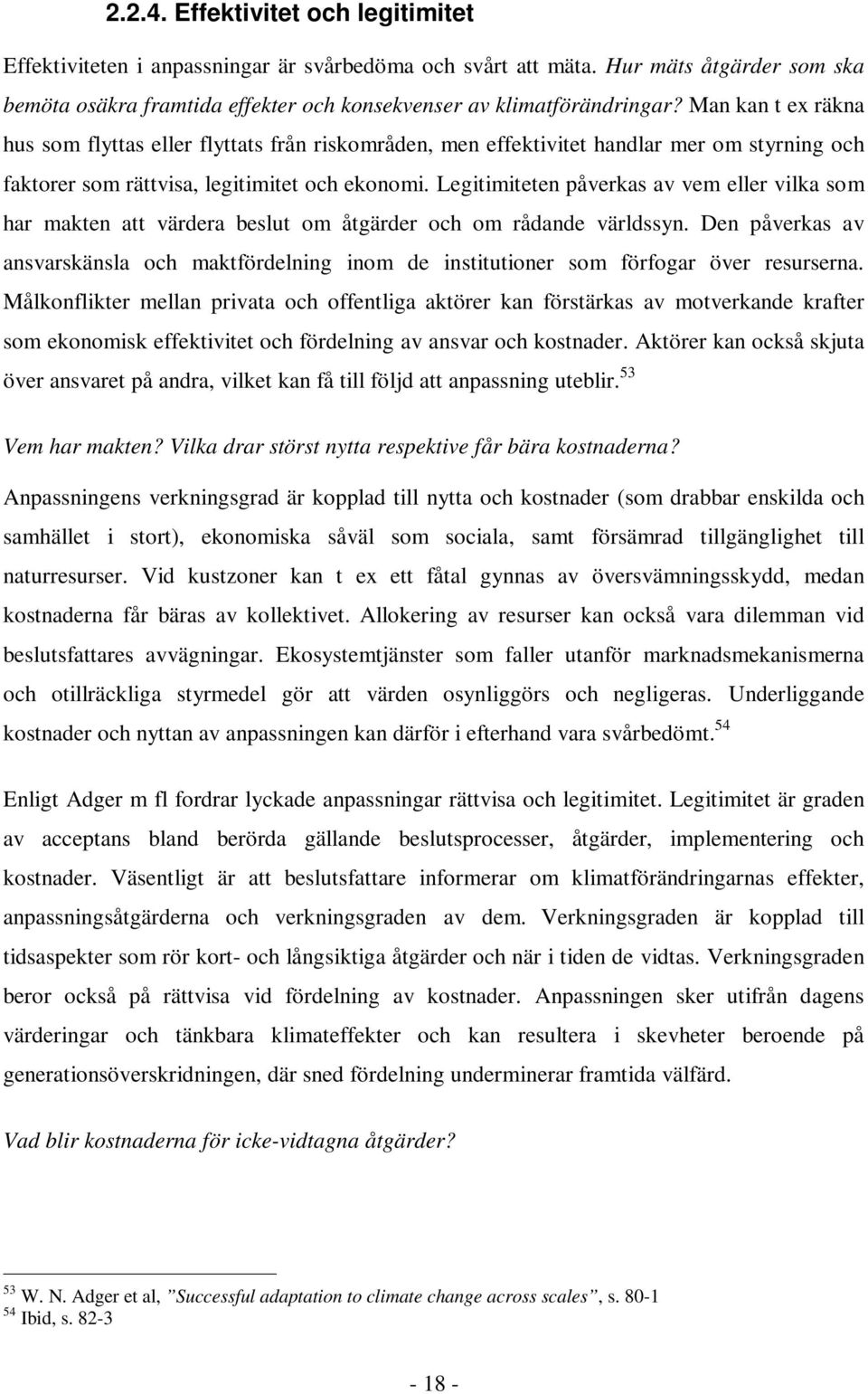 2.2.4. Effektivitet och legitimitet

Effektiviteten i anpassningar är svårbedöma och svårt att mäta. Hur mäts åtgärder som ska bemöta osäkra framtida effekter och konsekvenser av klimatförändringar? Man kan t ex räkna hus som flyttas eller flyttats från riskområden, men effektivitet handlar mer om styrning och faktorer som rättvisa, legitimitet och ekonomi. Legitimiteten påverkas av vem eller vilka som har makten att värdera beslut om åtgärder och om rådande världssyn. Den påverkas av ansvarskänsla och maktfördelning inom de institutioner som förfogar över resurserna. Målkonflikter mellan privata och offentliga aktörer kan förstärkas av motverkande krafter som ekonomisk effektivitet och fördelning av ansvar och kostnader. Aktörer kan också skjuta över ansvaret på andra, vilket kan få till följd att anpassning uteblir.$^{53}$

Vem har makten? Vilka drar störst nytta respektive får bära kostnaderna?

Anpassningens verkningsgrad är kopplad till nytta och kostnader (som drabbar enskilda och samhället i stort), ekonomiska såväl som sociala, samt försämrad tillgänglighet till naturresurser. Vid kustzoner kan t ex ett fåtal gynnas av översvämningsskydd, medan kostnaderna får bäras av kollektivet. Allokering av resurser kan också vara dilemman vid beslutsfattares avvägningar. Ekosystemtjänster som faller utanför marknadsmekanismerna och otillräckliga styrmedel gör att värden osynliggörs och negligeras. Underliggande kostnader och nyttan av anpassningen kan därför i efterhand vara svårbedömt.$^{54}$

Enligt Adger m fl fordrar lyckade anpassningar rättvisa och legitimitet. Legitimitet är graden av acceptans bland berörda gällande beslutsprocesser, åtgärder, implementering och kostnader. Väsentligt är att beslutsfattare informerar om klimatförändringarnas effekter, anpassningsåtgärderna och verkningsgraden av dem. Verkningsgraden är kopplad till tidsaspekter som rör kort- och långsiktiga åtgärder och när i tiden de vidtas. Verkningsgraden beror också på rättvisa vid fördelning av kostnader. Anpassningen sker utifrån dagens värderingar och tänkbara klimateffekter och kan resultera i skevheter beroende på generationsöverskridningen, där sned fördelning underminerar framtida välfärd.

Vad blir kostnaderna för icke-vidtagna åtgärder?

$^{53}$ W. N. Adger et al, ”Successful adaptation to climate change across scales”, s. 80-1
$^{54}$ Ibid, s. 82-3

- 18 -